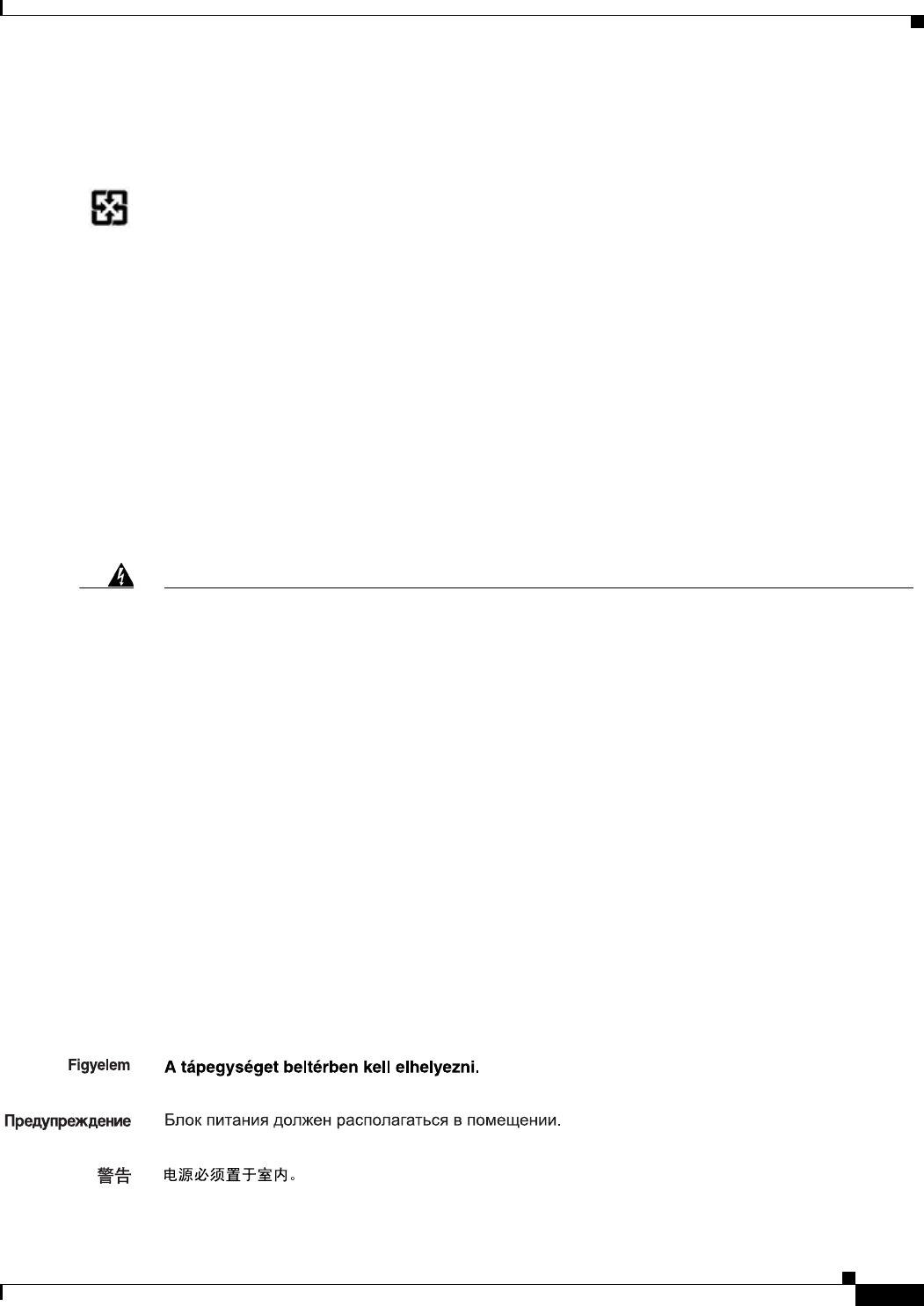 Figyelem A tápegységet beltérben kell elhelyezni.

Предупреждение Блок питания должен располагаться в помещении.

警告 电源必须置于室内。